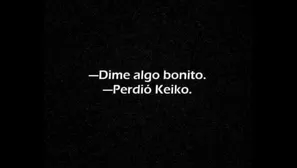 —Dime algo bonito.
—Perdió Keiko.